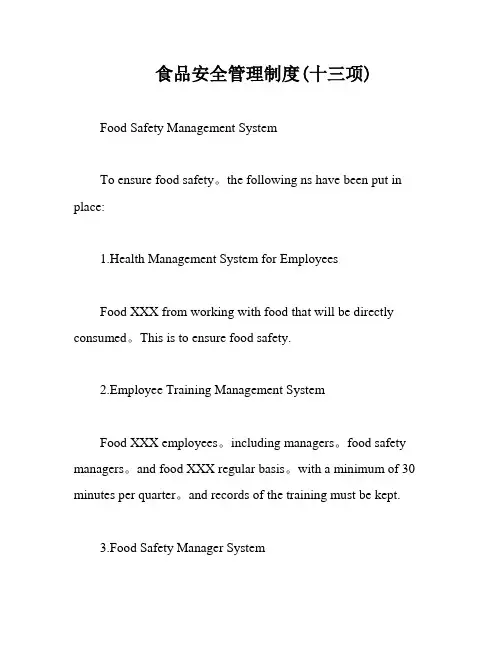 食品安全管理制度(十三项)

Food Safety Management System

To ensure food safety。the following ns have been put in place:

1.Health Management System for Employees

Food XXX from working with food that will be directly consumed。This is to ensure food safety.

2.Employee Training Management System

Food XXX employees。including managers。food safety managers。and food XXX regular basis。with a minimum of 30 minutes per quarter。and records of the training must be kept.

3.Food Safety Manager System